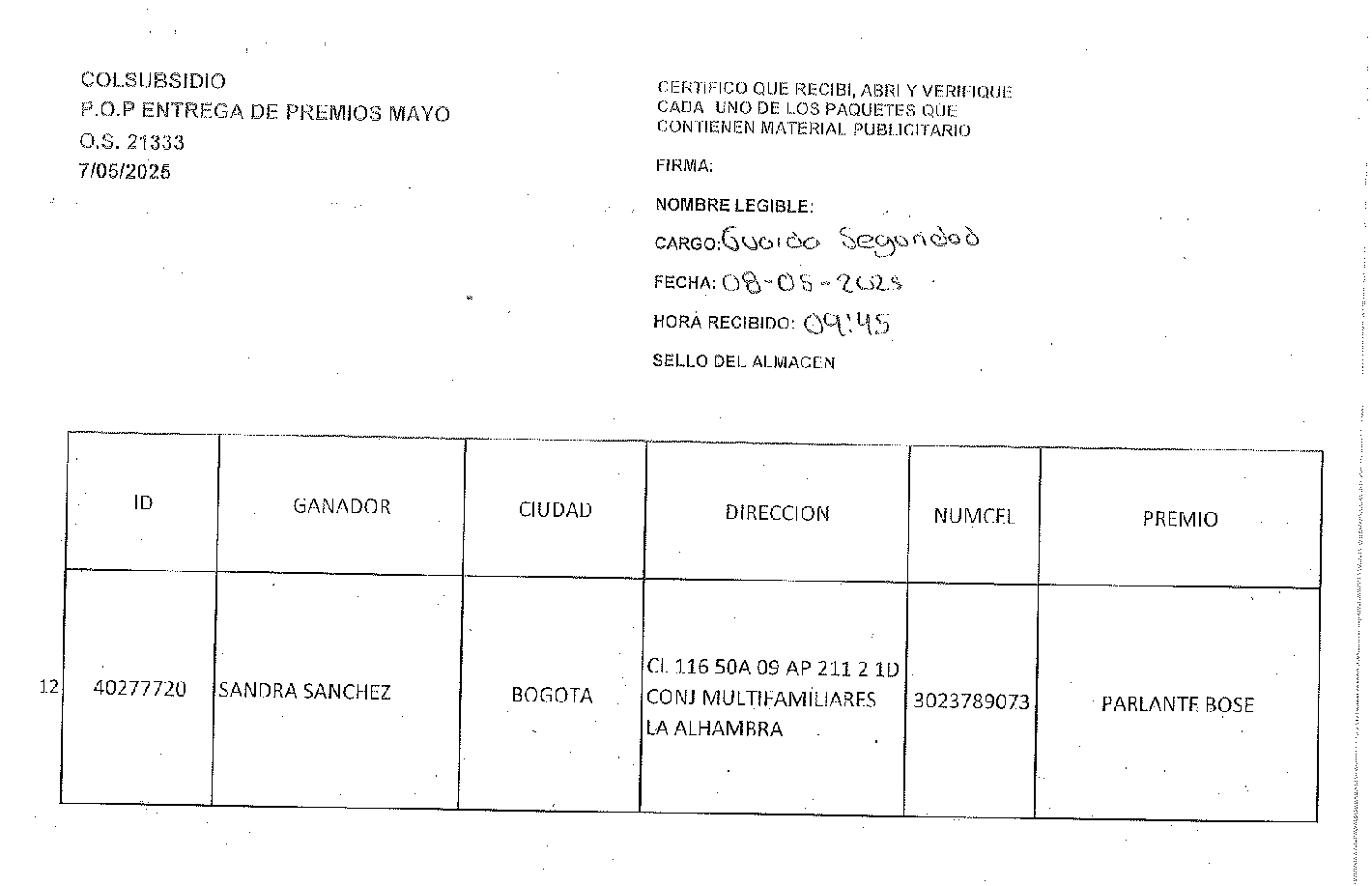 COLSUBSIDIO
P.O.P ENTREGA DE PREMIOS MAYO
O.S. 21333
7/05/2025

CERTIFICO QUE RECIBI, ABRI Y VERIFIQUE CADA UNO DE LOS PAQUETES QUE CONTIENEN MATERIAL PUBLICITARIO

FIRMA:

NOMBRE LEGIBLE:

CARGO: Guarda Seguridad

FECHA: 08-05-2025

HORA RECIBIDO: 09:45

SELLO DEL ALMACEN

| | ID | GANADOR | CIUDAD | DIRECCION | NUMCEL | PREMIO |
|---|---|---|---|---|---|---|
| 12 | 40277720 | SANDRA SANCHEZ | BOGOTA | CL 116 50A 09 AP 211 2 1D CONJ MULTIFAMILIARES LA ALHAMBRA | 3023789073 | PARLANTE BOSE |